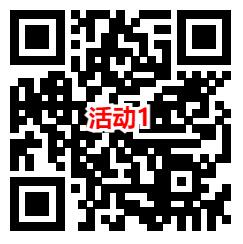 活动1